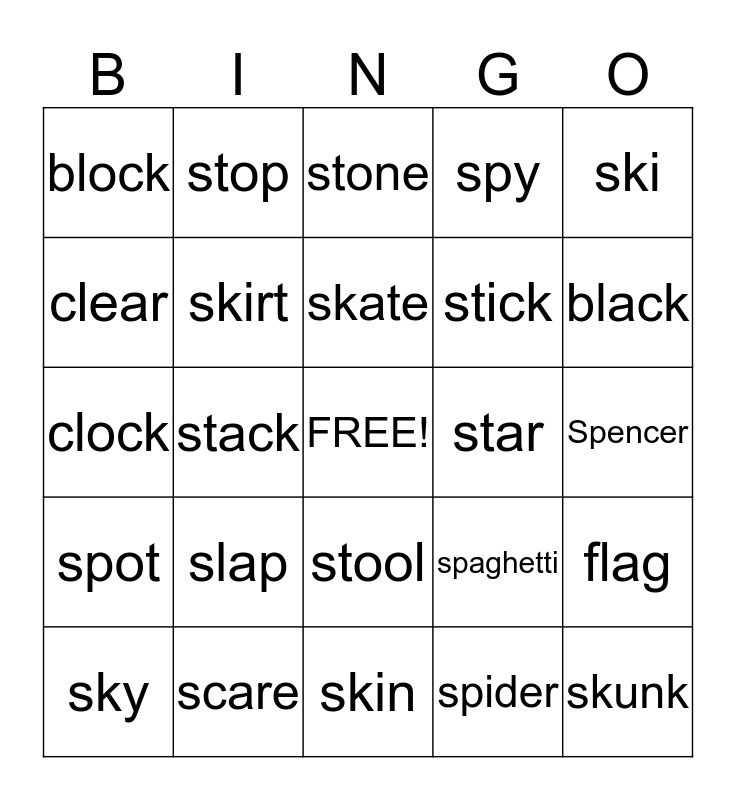 | B | I | N | G | O |
|---|---|---|---|---|
| block | stop | stone | spy | ski |
| clear | skirt | skate | stick | black |
| clock | stack | FREE! | star | Spencer |
| spot | slap | stool | spaghetti | flag |
| sky | scare | skin | spider | skunk |